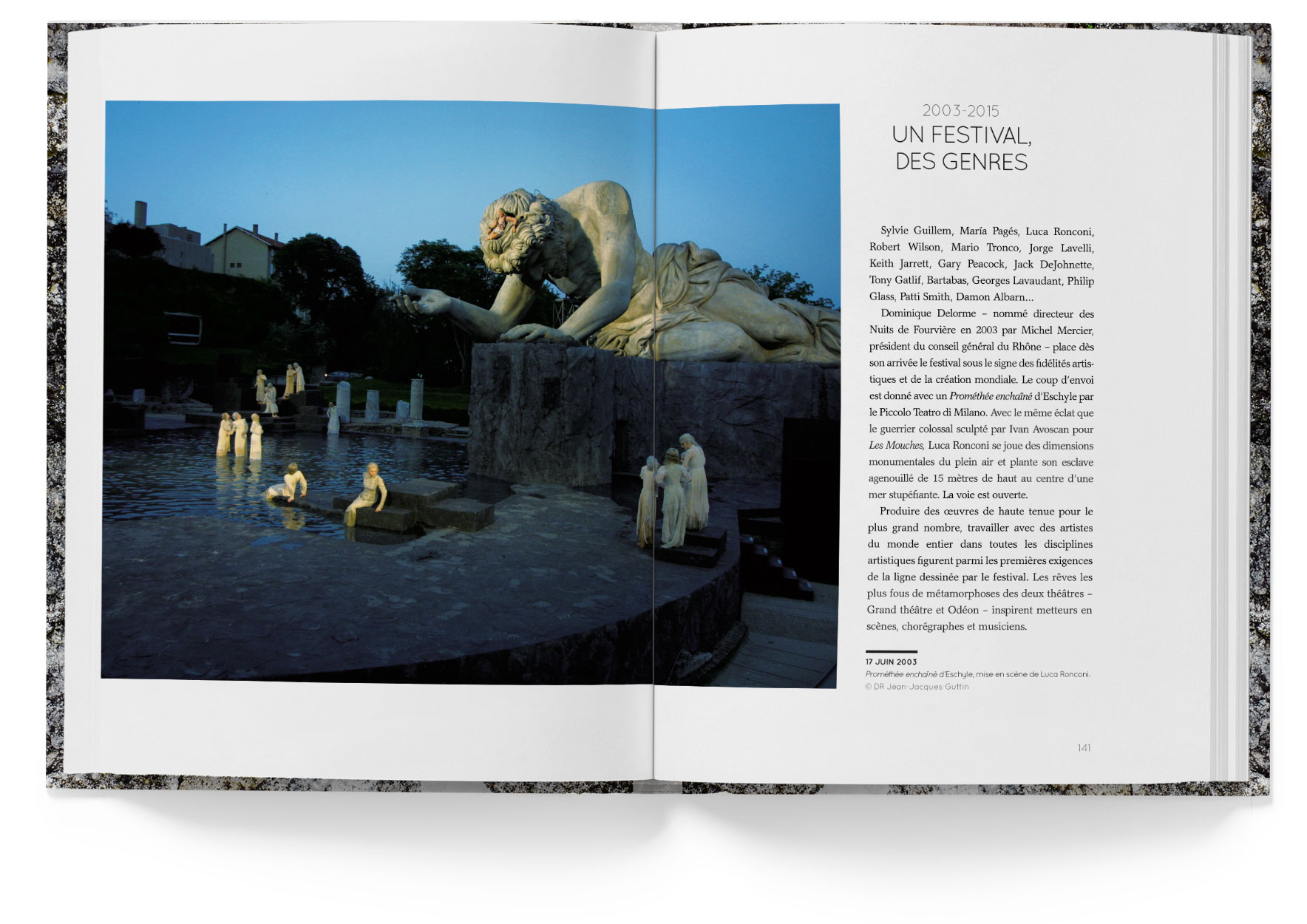 2003-2015
UN FESTIVAL,
DES GENRES

Sylvie Guillem, María Pagés, Luca Ronconi, Robert Wilson, Mario Tronco, Jorge Lavelli, Keith Jarrett, Gary Peacock, Jack DeJohnette, Tony Gatlif, Bartabas, Georges Lavaudant, Philip Glass, Patti Smith, Damon Albarn...

Dominique Delorme – nommé directeur des Nuits de Fourvière en 2003 par Michel Mercier, président du conseil général du Rhône – place dès son arrivée le festival sous le signe des fidélités artistiques et de la création mondiale. Le coup d'envoi est donné avec un Prométhée enchaîné d'Eschyle par le Piccolo Teatro di Milano. Avec le même éclat que le guerrier colossal sculpté par Ivan Avoscan pour Les Mouches, Luca Ronconi se joue des dimensions monumentales du plein air et plante son esclave agenouillé de 15 mètres de haut au centre d'une mer stupéfiante. La voie est ouverte.

Produire des œuvres de haute tenue pour le plus grand nombre, travailler avec des artistes du monde entier dans toutes les disciplines artistiques figurent parmi les premières exigences de la ligne dessinée par le festival. Les rêves les plus fous de métamorphoses des deux théâtres – Grand théâtre et Odéon – inspirent metteurs en scènes, chorégraphes et musiciens.

17 JUIN 2003
Prométhée enchaîné d'Eschyle, mise en scène de Luca Ronconi.
© DR Jean-Jacques Guttin

141